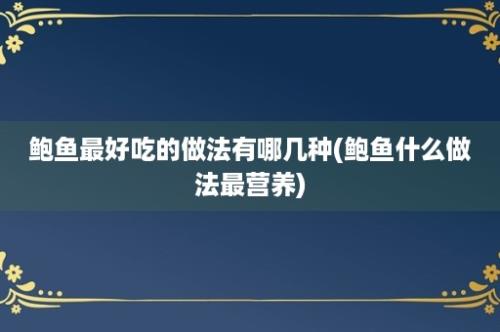 鲍鱼最好吃的做法有哪几种(鲍鱼什么做法最营养)